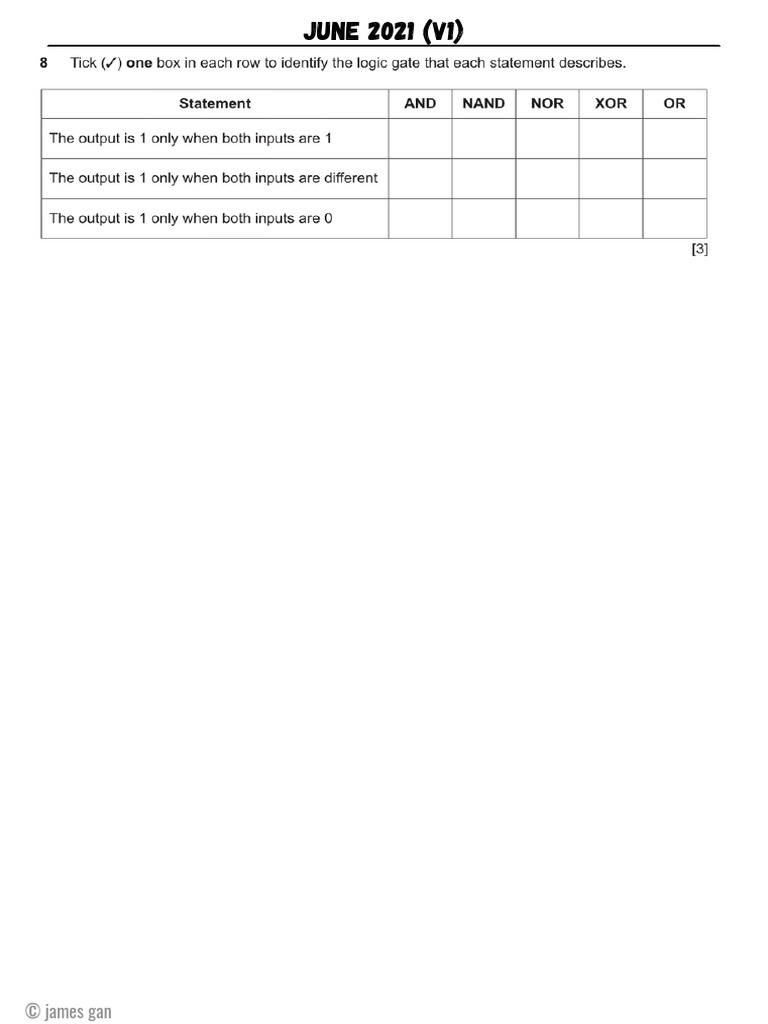 JUNE 2021 (V1)

8 Tick (✓) **one** box in each row to identify the logic gate that each statement describes.

| Statement | AND | NAND | NOR | XOR | OR |
|---|---|---|---|---|---|
| The output is 1 only when both inputs are 1 | | | | | |
| The output is 1 only when both inputs are different | | | | | |
| The output is 1 only when both inputs are 0 | | | | | |

[3]

© james gan